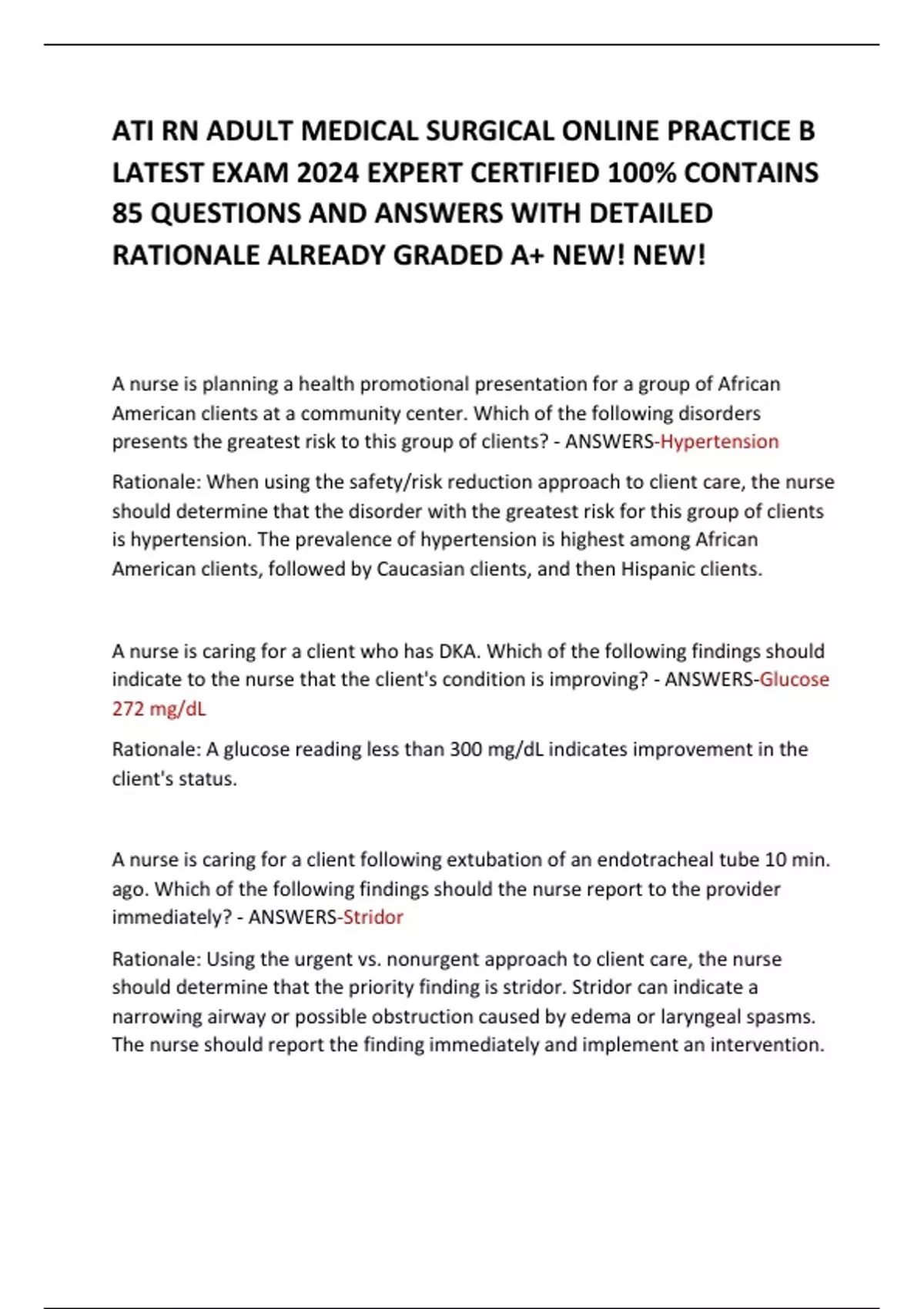 ATI RN ADULT MEDICAL SURGICAL ONLINE PRACTICE B LATEST EXAM 2024 EXPERT CERTIFIED 100% CONTAINS 85 QUESTIONS AND ANSWERS WITH DETAILED RATIONALE ALREADY GRADED A+ NEW! NEW!

A nurse is planning a health promotional presentation for a group of African American clients at a community center. Which of the following disorders presents the greatest risk to this group of clients? - ANSWERS-Hypertension

Rationale: When using the safety/risk reduction approach to client care, the nurse should determine that the disorder with the greatest risk for this group of clients is hypertension. The prevalence of hypertension is highest among African American clients, followed by Caucasian clients, and then Hispanic clients.

A nurse is caring for a client who has DKA. Which of the following findings should indicate to the nurse that the client's condition is improving? - ANSWERS-Glucose 272 mg/dL

Rationale: A glucose reading less than 300 mg/dL indicates improvement in the client's status.

A nurse is caring for a client following extubation of an endotracheal tube 10 min. ago. Which of the following findings should the nurse report to the provider immediately? - ANSWERS-Stridor

Rationale: Using the urgent vs. nonurgent approach to client care, the nurse should determine that the priority finding is stridor. Stridor can indicate a narrowing airway or possible obstruction caused by edema or laryngeal spasms. The nurse should report the finding immediately and implement an intervention.